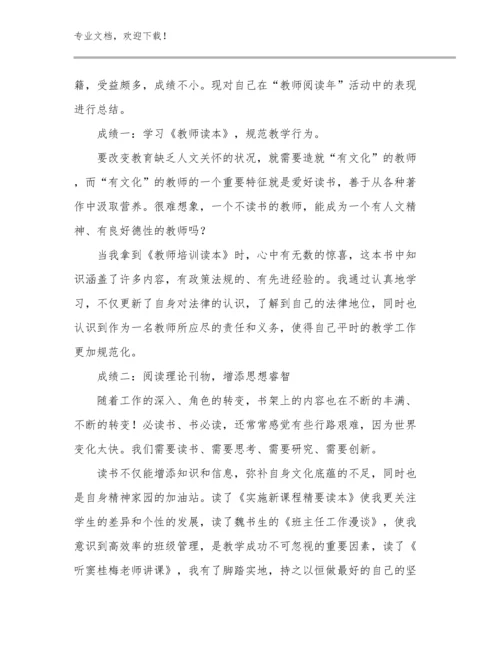 专业文档，欢迎下载！

籍，受益颇多，成绩不小。现对自己在“教师阅读年”活动中的表现进行总结。

成绩一：学习《教师读本》，规范教学行为。

要改变教育缺乏人文关怀的状况，就需要造就“有文化”的教师，而“有文化”的教师的一个重要特征就是爱好读书，善于从各种著作中汲取营养。很难想象，一个不读书的教师，能成为一个有人文精神、有良好德性的教师吗？

当我拿到《教师培训读本》时，心中有无数的惊喜，这本书中知识涵盖了许多内容，有政策法规的、有先进经验的。我通过认真地学习，不仅更新了自身对法律的认识，了解到自己的法律地位，同时也认识到作为一名教师所应尽的责任和义务，使得自己平时的教学工作更加规范化。

成绩二：阅读理论刊物，增添思想睿智

随着工作的深入、角色的转变，书架上的内容也在不断的丰满、不断的转变！必读书、书必读，还常常感觉有些行路艰难，因为世界变化太快。我们需要读书、需要思考、需要研究、需要创新。

读书不仅能增添知识和信息，弥补自身文化底蕴的不足，同时也是自身精神家园的加油站。读了《实施新课程精要读本》使我更关注学生的差异和个性的发展，读了魏书生的《班主任工作漫谈》，使我意识到高效率的班级管理，是教学成功不可忽视的重要因素，读了《听窦桂梅老师讲课》，我有了脚踏实地，持之以恒做最好的自己的坚